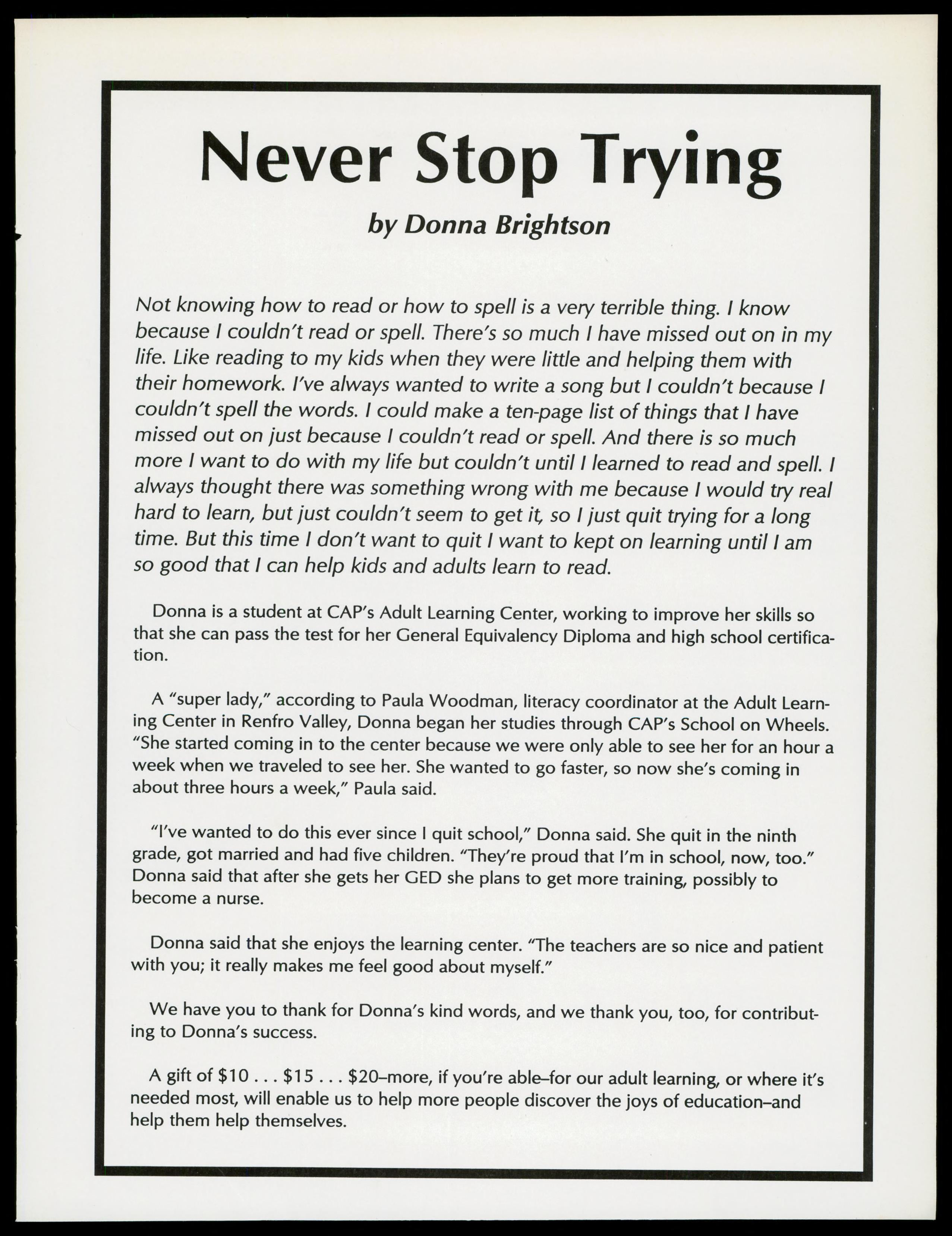 Never Stop Trying

by Donna Brightson

Not knowing how to read or how to spell is a very terrible thing. I know because I couldn't read or spell. There's so much I have missed out on in my life. Like reading to my kids when they were little and helping them with their homework. I've always wanted to write a song but I couldn't because I couldn't spell the words. I could make a ten-page list of things that I have missed out on just because I couldn't read or spell. And there is so much more I want to do with my life but couldn't until I learned to read and spell. I always thought there was something wrong with me because I would try real hard to learn, but just couldn't seem to get it, so I just quit trying for a long time. But this time I don't want to quit I want to kept on learning until I am so good that I can help kids and adults learn to read.

Donna is a student at CAP's Adult Learning Center, working to improve her skills so that she can pass the test for her General Equivalency Diploma and high school certification.

A "super lady," according to Paula Woodman, literacy coordinator at the Adult Learning Center in Renfro Valley, Donna began her studies through CAP's School on Wheels. "She started coming in to the center because we were only able to see her for an hour a week when we traveled to see her. She wanted to go faster, so now she's coming in about three hours a week," Paula said.

"I've wanted to do this ever since I quit school," Donna said. She quit in the ninth grade, got married and had five children. "They're proud that I'm in school, now, too." Donna said that after she gets her GED she plans to get more training, possibly to become a nurse.

Donna said that she enjoys the learning center. "The teachers are so nice and patient with you; it really makes me feel good about myself."

We have you to thank for Donna's kind words, and we thank you, too, for contributing to Donna's success.

A gift of \$10 . . . \$15 . . . \$20–more, if you're able–for our adult learning, or where it's needed most, will enable us to help more people discover the joys of education–and help them help themselves.